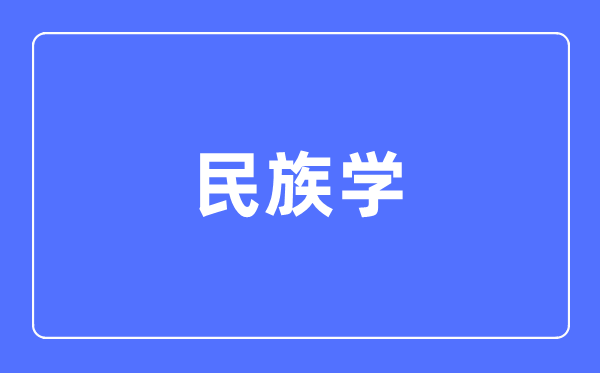 民族学